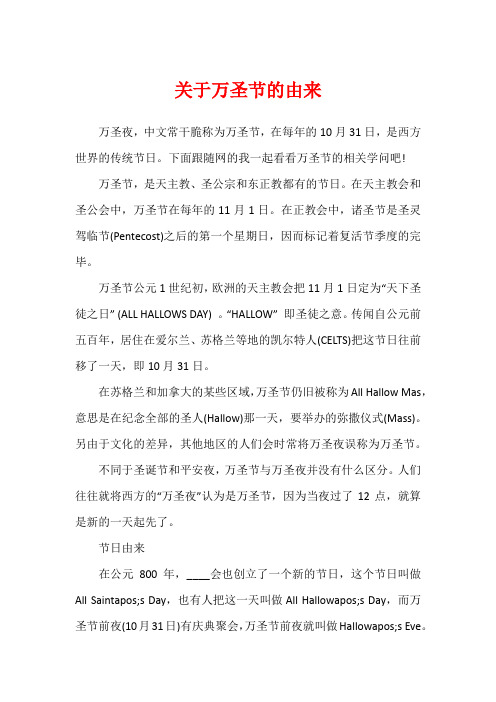 关于万圣节的由来

万圣夜，中文常干脆称为万圣节，在每年的10月31日，是西方世界的传统节日。下面跟随网的我一起看看万圣节的相关学问吧!

万圣节，是天主教、圣公宗和东正教都有的节日。在天主教会和圣公会中，万圣节在每年的11月1日。在正教会中，诸圣节是圣灵驾临节(Pentecost)之后的第一个星期日，因而标记着复活节季度的完毕。

万圣节公元1世纪初，欧洲的天主教会把11月1日定为“天下圣徒之日” (ALL HALLOWS DAY) 。“HALLOW” 即圣徒之意。传闻自公元前五百年，居住在爱尔兰、苏格兰等地的凯尔特人(CELTS)把这节日往前移了一天，即10月31日。

在苏格兰和加拿大的某些区域，万圣节仍旧被称为All Hallow Mas，意思是在纪念全部的圣人(Hallow)那一天，要举办的弥撒仪式(Mass)。另由于文化的差异，其他地区的人们会时常将万圣夜误称为万圣节。

不同于圣诞节和平安夜，万圣节与万圣夜并没有什么区分。人们往往就将西方的“万圣夜”认为是万圣节，因为当夜过了 12 点，就算是新的一天起先了。

节日由来

在公元 800 年，____会也创立了一个新的节日，这个节日叫做All Saintapos;s Day，也有人把这一天叫做All Hallowapos;s Day，而万圣节前夜(10月31日)有庆典聚会，万圣节前夜就叫做Hallowapos;s Eve。